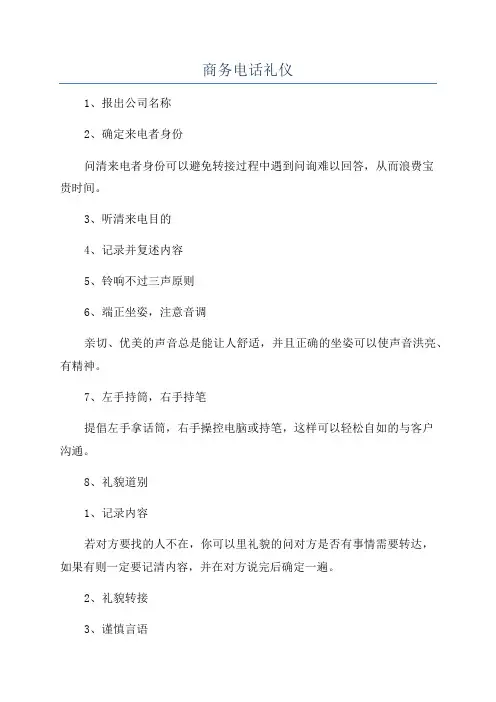 商务电话礼仪

1、报出公司名称

2、确定来电者身份

问清来电者身份可以避免转接过程中遇到问询难以回答，从而浪费宝贵时间。

3、听清来电目的

4、记录并复述内容

5、铃响不过三声原则

6、端正坐姿，注意音调

亲切、优美的声音总是能让人舒适，并且正确的坐姿可以使声音洪亮、有精神。

7、左手持筒，右手持笔

提倡左手拿话筒，右手操控电脑或持笔，这样可以轻松自如的与客户沟通。

8、礼貌道别

1、记录内容

若对方要找的人不在，你可以里礼貌的问对方是否有事情需要转达，如果有则一定要记清内容，并在对方说完后确定一遍。

2、礼貌转接

3、谨慎言语